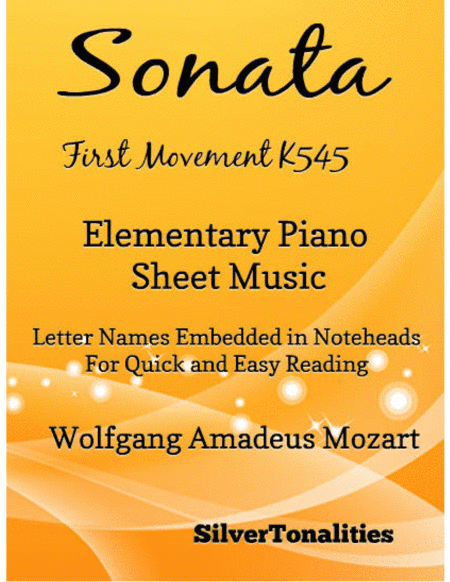 Sonata

First Movement K545

Elementary Piano Sheet Music

Letter Names Embedded in Noteheads For Quick and Easy Reading

Wolfgang Amadeus Mozart

SilverTonalities